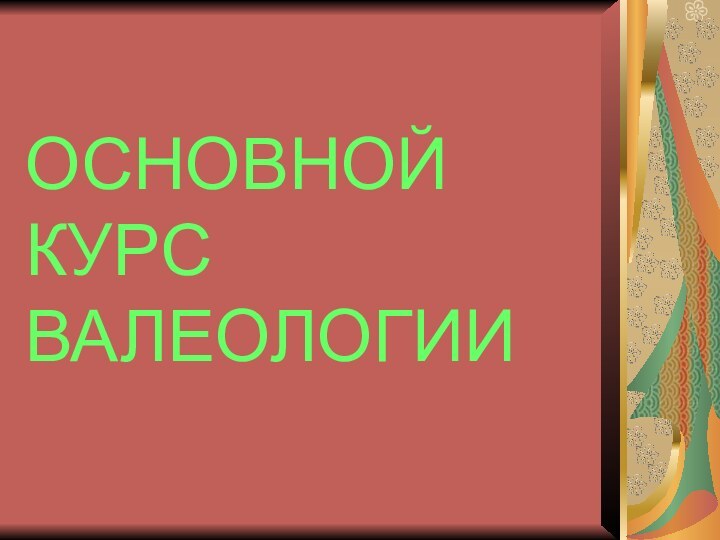 ОСНОВНОЙ КУРС ВАЛЕОЛОГИИ